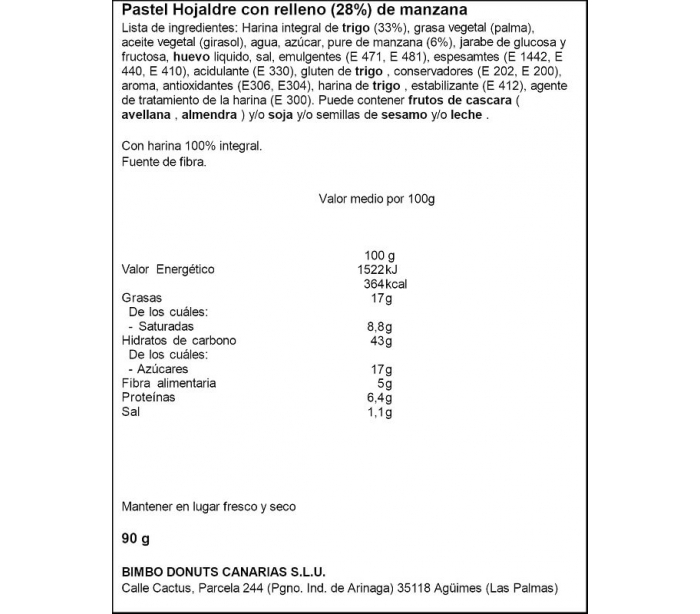 Pastel Hojaldre con relleno (28%) de manzana

Lista de ingredientes: Harina integral de trigo (33%), grasa vegetal (palma), aceite vegetal (girasol), agua, azúcar, pure de manzana (6%), jarabe de glucosa y fructosa, huevo liquido, sal, emulgentes (E 471, E 481), espesamtes (E 1442, E 440, E 410), acidulante (E 330), gluten de trigo , conservadores (E 202, E 200), aroma, antioxidantes (E306, E304), harina de trigo , estabilizante (E 412), agente de tratamiento de la harina (E 300). Puede contener frutos de cascara ( avellana , almendra ) y/o soja y/o semillas de sesamo y/o leche .

Con harina 100% integral.
Fuente de fibra.

Valor medio por 100g

| | 100 g |
|---|---|
| Valor Energético | 1522kJ |
| | 364kcal |
| Grasas | 17g |
| De los cuáles: | |
| - Saturadas | 8,8g |
| Hidratos de carbono | 43g |
| De los cuáles: | |
| - Azúcares | 17g |
| Fibra alimentaria | 5g |
| Proteínas | 6,4g |
| Sal | 1,1g |

Mantener en lugar fresco y seco

90 g

BIMBO DONUTS CANARIAS S.L.U.
Calle Cactus, Parcela 244 (Pgno. Ind. de Arinaga) 35118 Agüimes (Las Palmas)